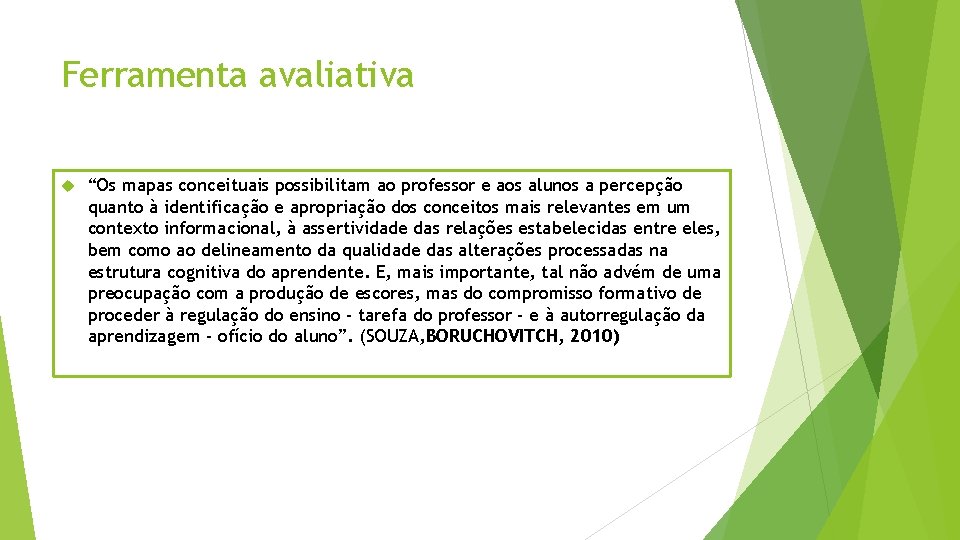 Ferramenta avaliativa

“Os mapas conceituais possibilitam ao professor e aos alunos a percepção quanto à identificação e apropriação dos conceitos mais relevantes em um contexto informacional, à assertividade das relações estabelecidas entre eles, bem como ao delineamento da qualidade das alterações processadas na estrutura cognitiva do aprendente. E, mais importante, tal não advém de uma preocupação com a produção de escores, mas do compromisso formativo de proceder à regulação do ensino - tarefa do professor - e à autorregulação da aprendizagem - ofício do aluno”. (SOUZA,BORUCHOVITCH, 2010)